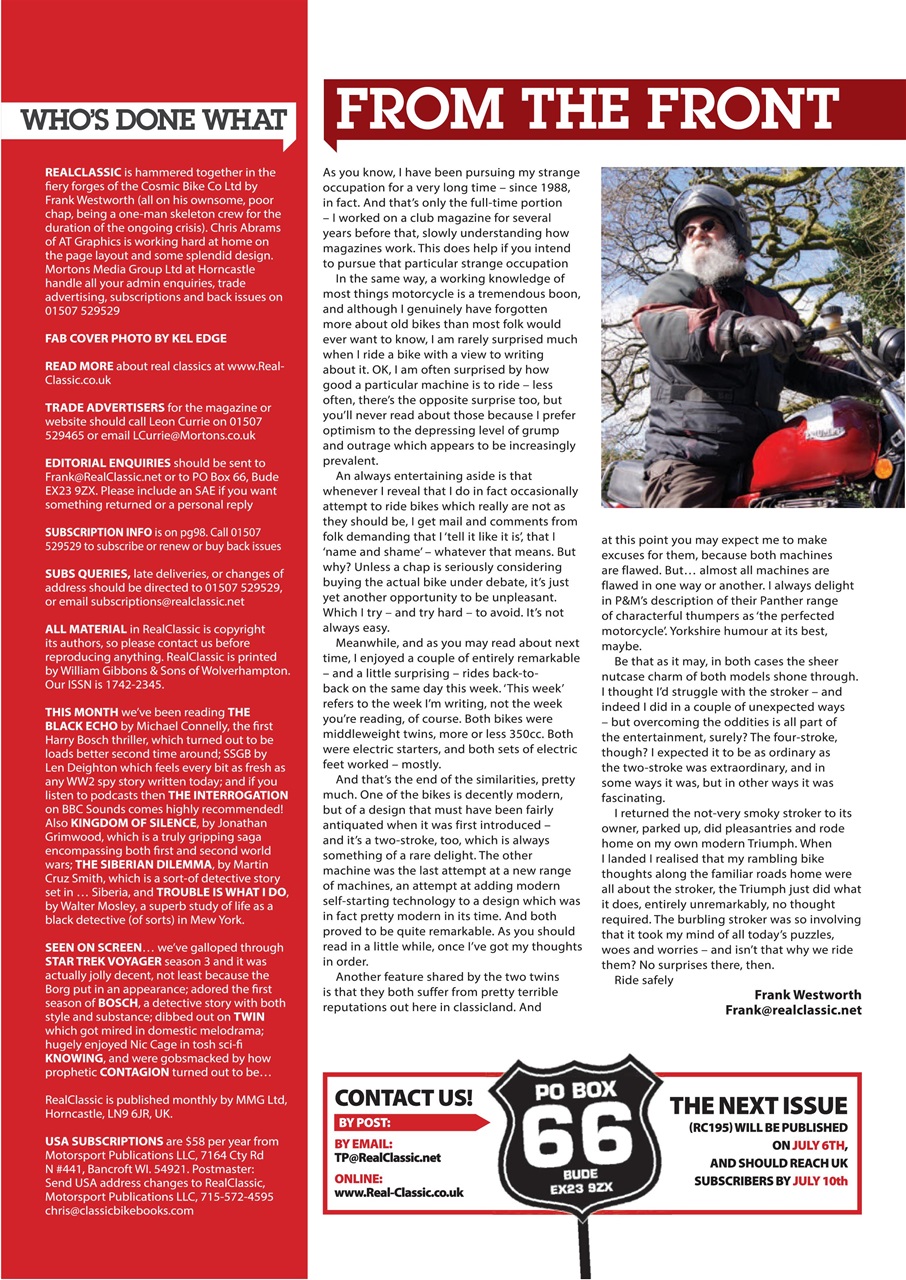 WHO'S DONE WHAT

REALCLASSIC is hammered together in the fiery forges of the Cosmic Bike Co Ltd by Frank Westworth (all on his ownsome, poor chap, being a one-man skeleton crew for the duration of the ongoing crisis). Chris Abrams of AT Graphics is working hard at home on the page layout and some splendid design. Mortons Media Group Ltd at Horncastle handle all your admin enquiries, trade advertising, subscriptions and back issues on 01507 529529

FAB COVER PHOTO BY KEL EDGE

READ MORE about real classics at www.Real-Classic.co.uk

TRADE ADVERTISERS for the magazine or website should call Leon Currie on 01507 529465 or email LCurrie@Mortons.co.uk

EDITORIAL ENQUIRIES should be sent to Frank@RealClassic.net or to PO Box 66, Bude EX23 9ZX. Please include an SAE if you want something returned or a personal reply

SUBSCRIPTION INFO is on pg98. Call 01507 529529 to subscribe or renew or buy back issues

SUBS QUERIES, late deliveries, or changes of address should be directed to 01507 529529, or email subscriptions@realclassic.net

ALL MATERIAL in RealClassic is copyright its authors, so please contact us before reproducing anything. RealClassic is printed by William Gibbons & Sons of Wolverhampton. Our ISSN is 1742-2345.

THIS MONTH we've been reading THE BLACK ECHO by Michael Connelly, the first Harry Bosch thriller, which turned out to be loads better second time around; SSGB by Len Deighton which feels every bit as fresh as any WW2 spy story written today; and if you listen to podcasts then THE INTERROGATION on BBC Sounds comes highly recommended! Also KINGDOM OF SILENCE, by Jonathan Grimwood, which is a truly gripping saga encompassing both first and second world wars; THE SIBERIAN DILEMMA, by Martin Cruz Smith, which is a sort-of detective story set in … Siberia, and TROUBLE IS WHAT I DO, by Walter Mosley, a superb study of life as a black detective (of sorts) in Mew York.

SEEN ON SCREEN… we've galloped through STAR TREK VOYAGER season 3 and it was actually jolly decent, not least because the Borg put in an appearance; adored the first season of BOSCH, a detective story with both style and substance; dibbed out on TWIN which got mired in domestic melodrama; hugely enjoyed Nic Cage in tosh sci-fi KNOWING, and were gobsmacked by how prophetic CONTAGION turned out to be…

RealClassic is published monthly by MMG Ltd, Horncastle, LN9 6JR, UK.

USA SUBSCRIPTIONS are $58 per year from Motorsport Publications LLC, 7164 Cty Rd N #441, Bancroft WI. 54921. Postmaster: Send USA address changes to RealClassic, Motorsport Publications LLC, 715-572-4595 chris@classicbikebooks.com

FROM THE FRONT

As you know, I have been pursuing my strange occupation for a very long time – since 1988, in fact. And that's only the full-time portion – I worked on a club magazine for several years before that, slowly understanding how magazines work. This does help if you intend to pursue that particular strange occupation

In the same way, a working knowledge of most things motorcycle is a tremendous boon, and although I genuinely have forgotten more about old bikes than most folk would ever want to know, I am rarely surprised much when I ride a bike with a view to writing about it. OK, I am often surprised by how good a particular machine is to ride – less often, there's the opposite surprise too, but you'll never read about those because I prefer optimism to the depressing level of grump and outrage which appears to be increasingly prevalent.

An always entertaining aside is that whenever I reveal that I do in fact occasionally attempt to ride bikes which really are not as they should be, I get mail and comments from folk demanding that I 'tell it like it is', that I 'name and shame' – whatever that means. But why? Unless a chap is seriously considering buying the actual bike under debate, it's just yet another opportunity to be unpleasant. Which I try – and try hard – to avoid. It's not always easy.

Meanwhile, and as you may read about next time, I enjoyed a couple of entirely remarkable – and a little surprising – rides back-to-back on the same day this week. 'This week' refers to the week I'm writing, not the week you're reading, of course. Both bikes were middleweight twins, more or less 350cc. Both were electric starters, and both sets of electric feet worked – mostly.

And that's the end of the similarities, pretty much. One of the bikes is decently modern, but of a design that must have been fairly antiquated when it was first introduced – and it's a two-stroke, too, which is always something of a rare delight. The other machine was the last attempt at a new range of machines, an attempt at adding modern self-starting technology to a design which was in fact pretty modern in its time. And both proved to be quite remarkable. As you should read in a little while, once I've got my thoughts in order.

Another feature shared by the two twins is that they both suffer from pretty terrible reputations out here in classicland. And at this point you may expect me to make excuses for them, because both machines are flawed. But… almost all machines are flawed in one way or another. I always delight in P&M's description of their Panther range of characterful thumpers as 'the perfected motorcycle'. Yorkshire humour at its best, maybe.

Be that as it may, in both cases the sheer nutcase charm of both models shone through. I thought I'd struggle with the stroker – and indeed I did in a couple of unexpected ways – but overcoming the oddities is all part of the entertainment, surely? The four-stroke, though? I expected it to be as ordinary as the two-stroke was extraordinary, and in some ways it was, but in other ways it was fascinating.

I returned the not-very smoky stroker to its owner, parked up, did pleasantries and rode home on my own modern Triumph. When I landed I realised that my rambling bike thoughts along the familiar roads home were all about the stroker, the Triumph just did what it does, entirely unremarkably, no thought required. The burbling stroker was so involving that it took my mind of all today's puzzles, woes and worries – and isn't that why we ride them? No surprises there, then.

Ride safely

Frank Westworth
Frank@realclassic.net

CONTACT US!
BY POST:
BY EMAIL:
TP@RealClassic.net
ONLINE:
www.Real-Classic.co.uk

PO BOX
66
BUDE
EX23 9ZX

THE NEXT ISSUE
(RC195) WILL BE PUBLISHED ON JULY 6TH, AND SHOULD REACH UK SUBSCRIBERS BY JULY 10th